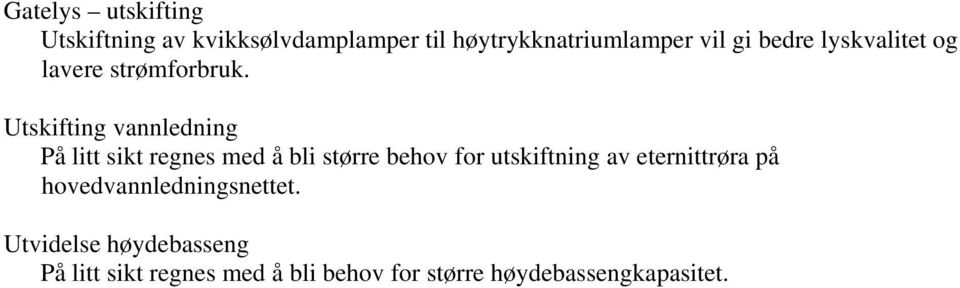 Gatelys – utskifting
Utskiftning av kvikksølvdamplamper til høytrykknatriumlamper vil gi bedre lyskvalitet og lavere strømforbruk.

Utskifting vannledning
På litt sikt regnes med å bli større behov for utskiftning av eternittrøra på hovedvannledningsnettet.

Utvidelse høydebasseng
På litt sikt regnes med å bli behov for større høydebassengkapasitet.